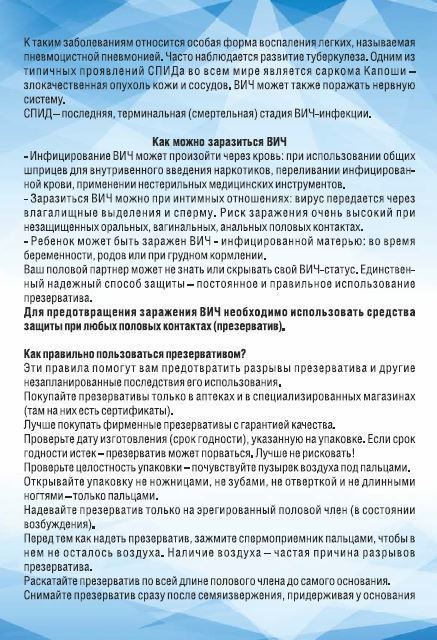 К таким заболеваниям относится особая форма воспаления легких, называемая пневмоцистной пневмонией. Часто наблюдается развитие туберкулеза. Одним из типичных проявлений СПИДа во всем мире является саркома Капоши – злокачественная опухоль кожи и сосудов. ВИЧ может также поражать нервную систему.
СПИД – последняя, терминальная (смертельная) стадия ВИЧ-инфекции.

Как можно заразиться ВИЧ
- Инфицирование ВИЧ может произойти через кровь: при использовании общих шприцев для внутривенного введения наркотиков, переливании инфицированной крови, применении нестерильных медицинских инструментов.
- Заразиться ВИЧ можно при интимных отношениях: вирус передается через влагалищные выделения и сперму. Риск заражения очень высокий при незащищенных оральных, вагинальных, анальных половых контактах.
- Ребенок может быть заражен ВИЧ - инфицированной матерью: во время беременности, родов или при грудном кормлении.
Ваш половой партнер может не знать или скрывать свой ВИЧ-статус. Единственный надежный способ защиты – постоянное и правильное использование презерватива.
Для предотвращения заражения ВИЧ необходимо использовать средства защиты при любых половых контактах (презерватив).

Как правильно пользоваться презервативом?
Эти правила помогут вам предотвратить разрывы презерватива и другие незапланированные последствия его использования.
Покупайте презервативы только в аптеках и в специализированных магазинах (там на них есть сертификаты).
Лучше покупать фирменные презервативы с гарантией качества.
Проверьте дату изготовления (срок годности), указанную на упаковке. Если срок годности истек – презерватив может порваться. Лучше не рисковать!
Проверьте целостность упаковки – почувствуйте пузырек воздуха под пальцами.
Открывайте упаковку не ножницами, не зубами, не отверткой и не длинными ногтями – только пальцами.
Надевайте презерватив только на эрегированный половой член (в состоянии возбуждения).
Перед тем как надеть презерватив, зажмите спермоприемник пальцами, чтобы в нем не осталось воздуха. Наличие воздуха – частая причина разрывов презерватива.
Раскатайте презерватив по всей длине полового члена до самого основания.
Снимайте презерватив сразу после семяизвержения, придерживая у основания